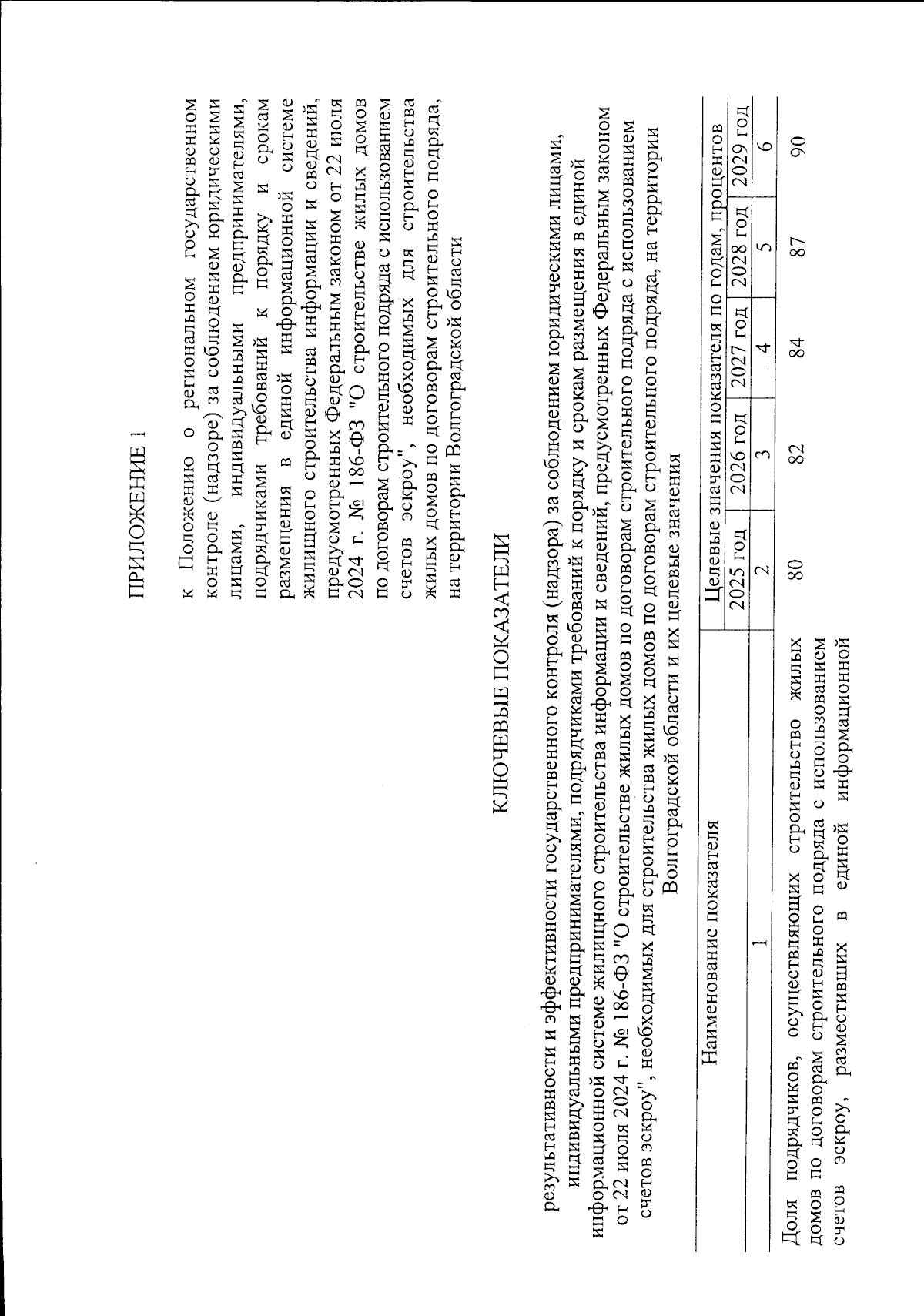 ПРИЛОЖЕНИЕ 1

к Положению о региональном государственном контроле (надзоре) за соблюдением юридическими лицами, индивидуальными предпринимателями, подрядчиками требований к порядку и срокам размещения в единой информационной системе жилищного строительства информации и сведений, предусмотренных Федеральным законом от 22 июля 2024 г. № 186-ФЗ "О строительстве жилых домов по договорам строительного подряда с использованием счетов эскроу", необходимых для строительства жилых домов по договорам строительного подряда, на территории Волгоградской области

КЛЮЧЕВЫЕ ПОКАЗАТЕЛИ

результативности и эффективности государственного контроля (надзора) за соблюдением юридическими лицами, индивидуальными предпринимателями, подрядчиками требований к порядку и срокам размещения в единой информационной системе жилищного строительства информации и сведений, предусмотренных Федеральным законом от 22 июля 2024 г. № 186-ФЗ "О строительстве жилых домов по договорам строительного подряда с использованием счетов эскроу", необходимых для строительства жилых домов по договорам строительного подряда, на территории Волгоградской области и их целевые значения

| Наименование показателя | Целевые значения показателя по годам, процентов | | | | |
|---|---|---|---|---|---|
| | 2025 год | 2026 год | 2027 год | 2028 год | 2029 год |
| 1 | 2 | 3 | 4 | 5 | 6 |
| Доля подрядчиков, осуществляющих строительство жилых домов по договорам строительного подряда с использованием счетов эскроу, разместивших в единой информационной | 80 | 82 | 84 | 87 | 90 |